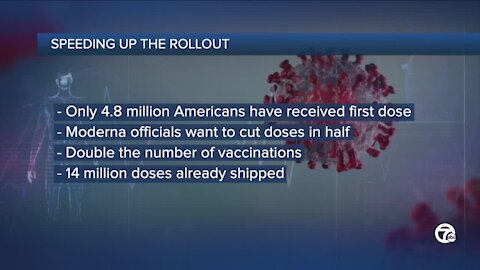 SPEEDING UP THE ROLLOUT

- Only 4.8 million Americans have received first dose
- Moderna officials want to cut doses in half
- Double the number of vaccinations
- 14 million doses already shipped

7 abc